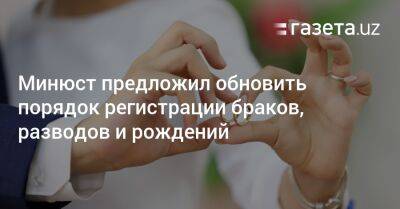 газета.uz

Минюст предложил обновить порядок регистрации браков, разводов и рождений